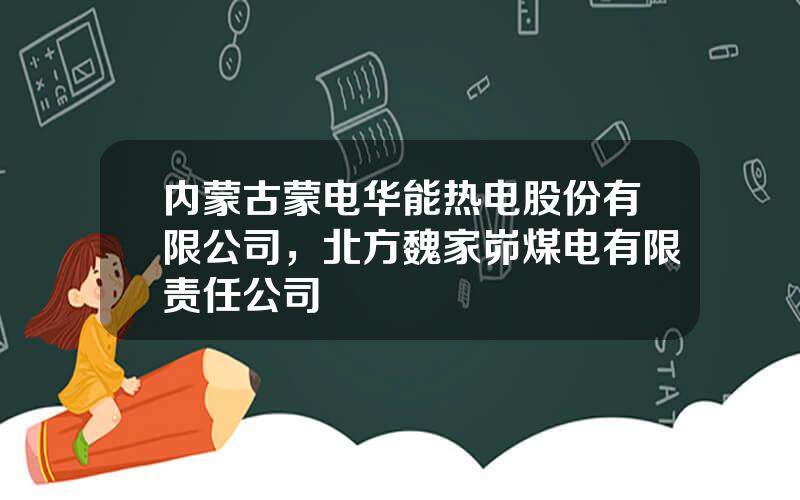 内蒙古蒙电华能热电股份有限公司，北方魏家峁煤电有限责任公司

STAT